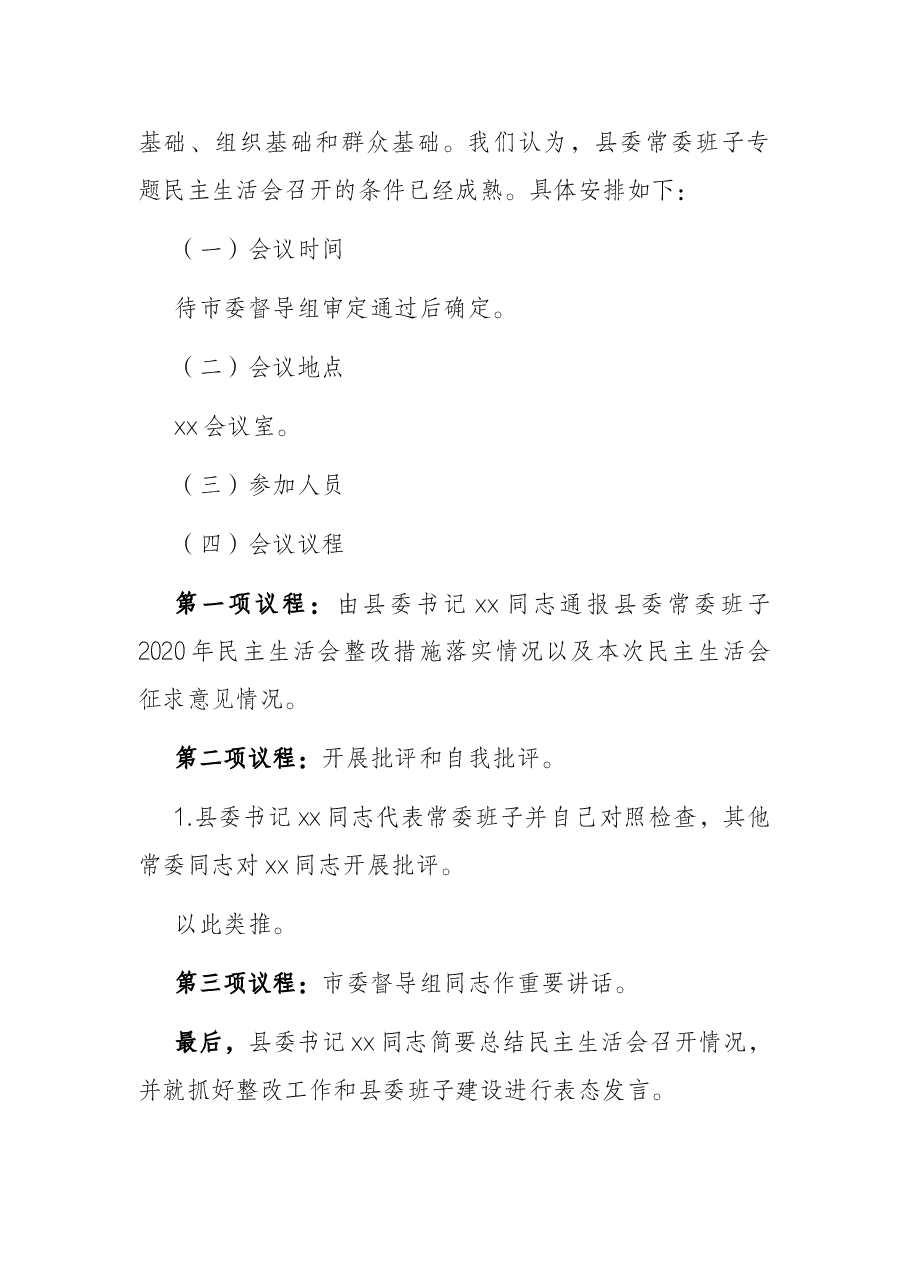 基础、组织基础和群众基础。我们认为，县委常委班子专题民主生活会召开的条件已经成熟。具体安排如下：

（一）会议时间

待市委督导组审定通过后确定。

（二）会议地点

xx会议室。

（三）参加人员

（四）会议议程

第一项议程：由县委书记xx同志通报县委常委班子2020年民主生活会整改措施落实情况以及本次民主生活会征求意见情况。

第二项议程：开展批评和自我批评。

1.县委书记xx同志代表常委班子并自己对照检查，其他常委同志对xx同志开展批评。

以此类推。

第三项议程：市委督导组同志作重要讲话。

最后，县委书记xx同志简要总结民主生活会召开情况，并就抓好整改工作和县委班子建设进行表态发言。